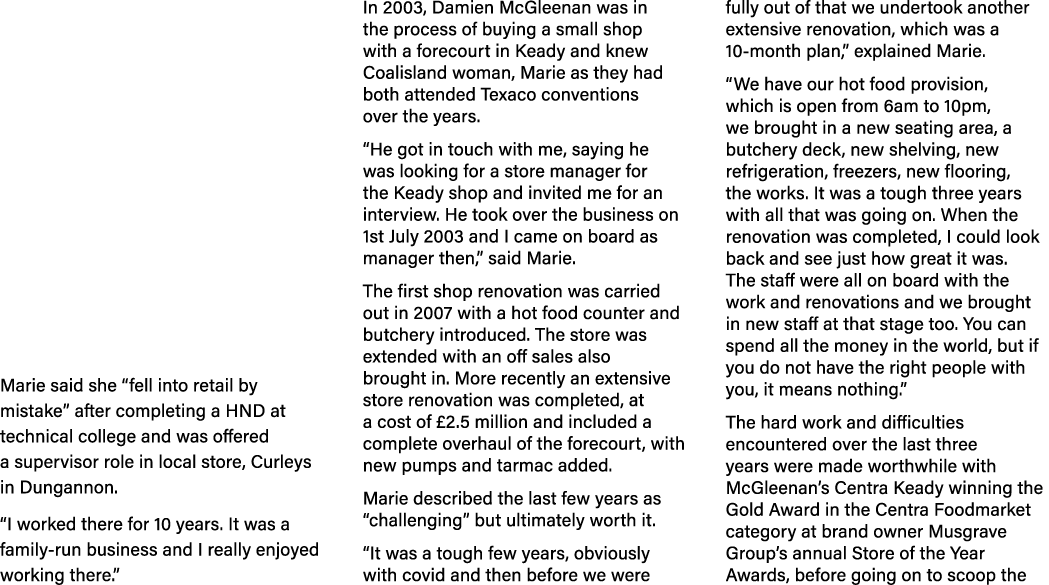 Marie said she “fell into retail by mistake” after completing a HND at technical college and was offered a supervisor role in local store, Curleys in Dungannon.

“I worked there for 10 years. It was a family-run business and I really enjoyed working there.”

In 2003, Damien McGleenan was in the process of buying a small shop with a forecourt in Keady and knew Coalisland woman, Marie as they had both attended Texaco conventions over the years.

“He got in touch with me, saying he was looking for a store manager for the Keady shop and invited me for an interview. He took over the business on 1st July 2003 and I came on board as manager then,” said Marie.

The first shop renovation was carried out in 2007 with a hot food counter and butchery introduced. The store was extended with an off sales also brought in. More recently an extensive store renovation was completed, at a cost of £2.5 million and included a complete overhaul of the forecourt, with new pumps and tarmac added.

Marie described the last few years as “challenging” but ultimately worth it.

“It was a tough few years, obviously with covid and then before we were fully out of that we undertook another extensive renovation, which was a 10-month plan,” explained Marie.

“We have our hot food provision, which is open from 6am to 10pm, we brought in a new seating area, a butchery deck, new shelving, new refrigeration, freezers, new flooring, the works. It was a tough three years with all that was going on. When the renovation was completed, I could look back and see just how great it was. The staff were all on board with the work and renovations and we brought in new staff at that stage too. You can spend all the money in the world, but if you do not have the right people with you, it means nothing.”

The hard work and difficulties encountered over the last three years were made worthwhile with McGleenan’s Centra Keady winning the Gold Award in the Centra Foodmarket category at brand owner Musgrave Group’s annual Store of the Year Awards, before going on to scoop the